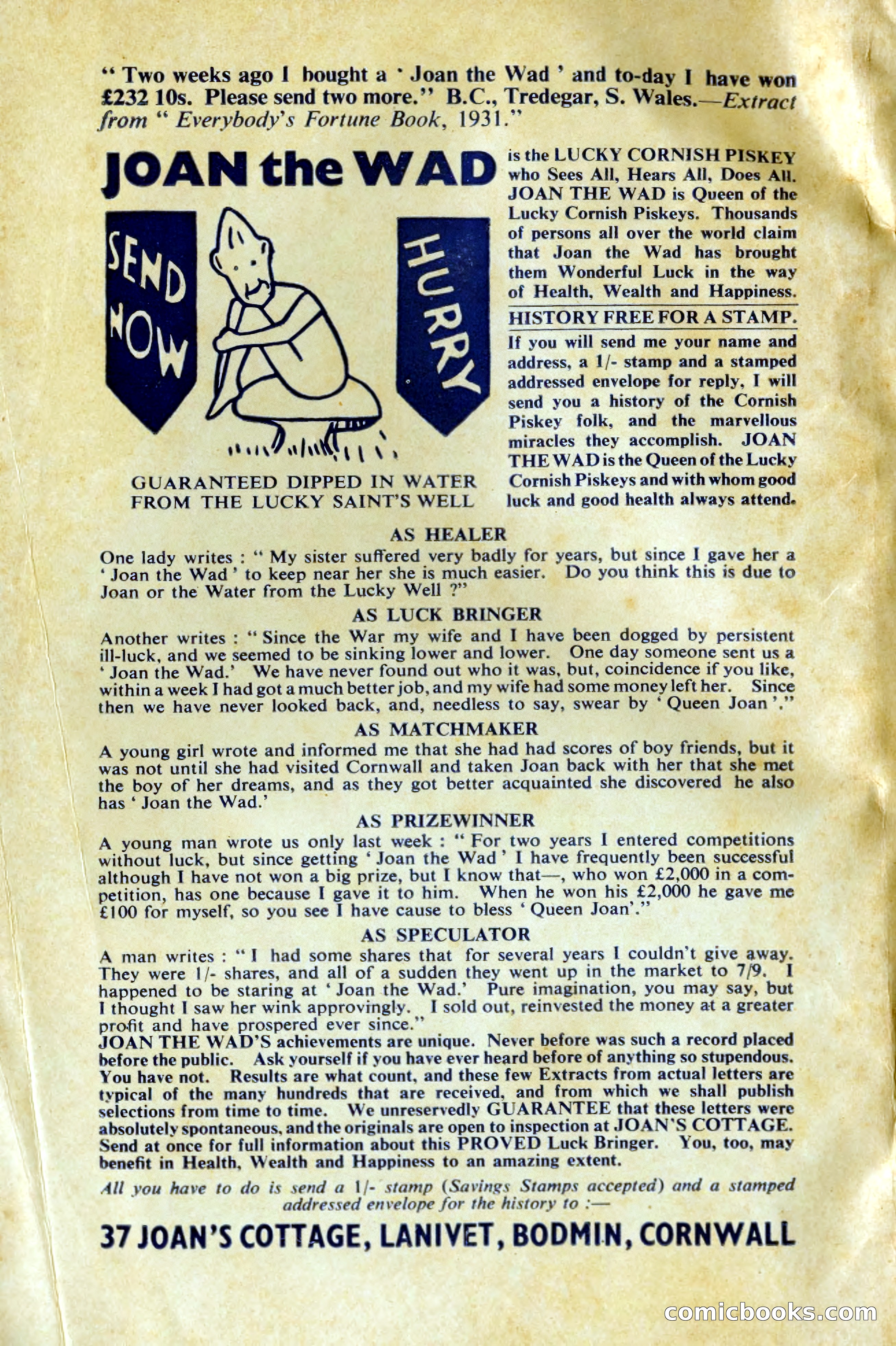 " Two weeks ago I bought a ' Joan the Wad ' and to-day I have won £232 10s. Please send two more." B.C., Tredegar, S. Wales.—Extract from " Everybody's Fortune Book, 1931."

JOAN the WAD

SEND NOW

HURRY

GUARANTEED DIPPED IN WATER FROM THE LUCKY SAINT'S WELL

is the LUCKY CORNISH PISKEY who Sees All, Hears All, Does All. JOAN THE WAD is Queen of the Lucky Cornish Piskeys. Thousands of persons all over the world claim that Joan the Wad has brought them Wonderful Luck in the way of Health, Wealth and Happiness.

HISTORY FREE FOR A STAMP.

If you will send me your name and address, a 1/- stamp and a stamped addressed envelope for reply, I will send you a history of the Cornish Piskey folk, and the marvellous miracles they accomplish. JOAN THE WAD is the Queen of the Lucky Cornish Piskeys and with whom good luck and good health always attend.

AS HEALER

One lady writes : " My sister suffered very badly for years, but since I gave her a ' Joan the Wad ' to keep near her she is much easier. Do you think this is due to Joan or the Water from the Lucky Well ?"

AS LUCK BRINGER

Another writes : " Since the War my wife and I have been dogged by persistent ill-luck, and we seemed to be sinking lower and lower. One day someone sent us a ' Joan the Wad.' We have never found out who it was, but, coincidence if you like, within a week I had got a much better job, and my wife had some money left her. Since then we have never looked back, and, needless to say, swear by ' Queen Joan '."

AS MATCHMAKER

A young girl wrote and informed me that she had had scores of boy friends, but it was not until she had visited Cornwall and taken Joan back with her that she met the boy of her dreams, and as they got better acquainted she discovered he also has ' Joan the Wad.'

AS PRIZEWINNER

A young man wrote us only last week : " For two years I entered competitions without luck, but since getting ' Joan the Wad ' I have frequently been successful although I have not won a big prize, but I know that—, who won £2,000 in a competition, has one because I gave it to him. When he won his £2,000 he gave me £100 for myself, so you see I have cause to bless ' Queen Joan'."

AS SPECULATOR

A man writes : " I had some shares that for several years I couldn't give away. They were 1/- shares, and all of a sudden they went up in the market to 7/9. I happened to be staring at ' Joan the Wad.' Pure imagination, you may say, but I thought I saw her wink approvingly. I sold out, reinvested the money at a greater profit and have prospered ever since."

JOAN THE WAD'S achievements are unique. Never before was such a record placed before the public. Ask yourself if you have ever heard before of anything so stupendous. You have not. Results are what count, and these few Extracts from actual letters are typical of the many hundreds that are received, and from which we shall publish selections from time to time. We unreservedly GUARANTEE that these letters were absolutely spontaneous, and the originals are open to inspection at JOAN'S COTTAGE. Send at once for full information about this PROVED Luck Bringer. You, too, may benefit in Health, Wealth and Happiness to an amazing extent.

All you have to do is send a 1/- stamp (Savings Stamps accepted) and a stamped addressed envelope for the history to :—

37 JOAN'S COTTAGE, LANIVET, BODMIN, CORNWALL

comicbooks.com